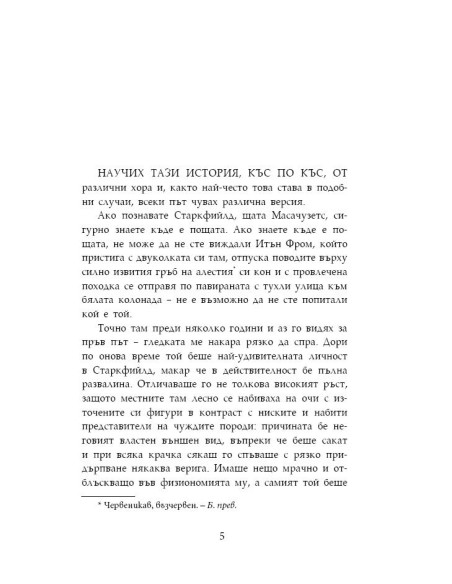 НАУЧИХ ТАЗИ ИСТОРИЯ, КЪС ПО КЪС, ОТ различни хора и, както най-често това става в подобни случаи, всеки път чувах различна версия.

Ако познавате Старкфийлд, щата Масачузетс, сигурно знаете къде е пощата. Ако знаете къде е пощата, не може да не сте виждали Итън Фром, който пристига с двуколката си там, отпуска поводите върху силно извития гръб на алестия* си кон и с провлечена походка се отправя по павираната с тухли улица към бялата колонада – не е възможно да не сте попитали кой е той.

Точно там преди няколко години и аз го видях за пръв път – гледката ме накара рязко да спра. Дори по онова време той беше най-удивителната личност в Старкфийлд, макар че в действителност бе пълна развалина. Отличаваше го не толкова високият ръст, защото местните там лесно се набиваха на очи с източените си фигури в контраст с ниските и набити представители на чуждите породи: причината бе неговият властен външен вид, въпреки че беше сакат и при всяка крачка сякаш го спъваше с рязко придърпване някаква верига. Имаше нещо мрачно и отблъскващо във физиономията му, а самият той беше

* Червеникав, възчервен. – Б. прев.

5